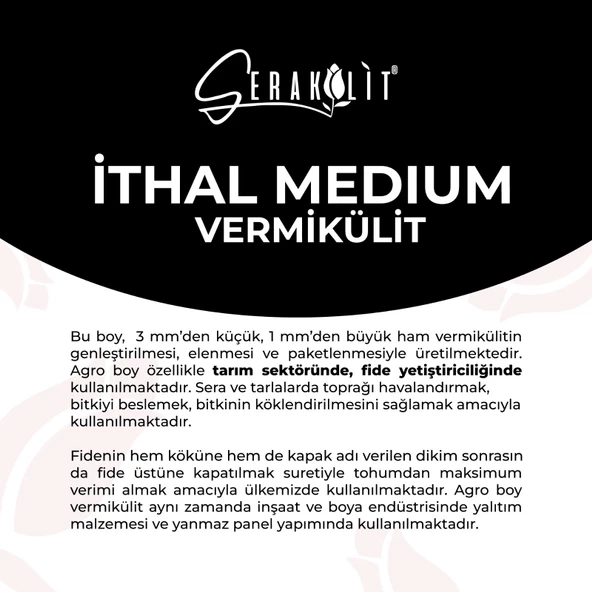 SERAKÜLİT®

İTHAL MEDIUM
VERMİKÜLİT

Bu boy, 3 mm'den küçük, 1 mm'den büyük ham vermikülitin genleştirilmesi, elenmesi ve paketlenmesiyle üretilmektedir. Agro boy özellikle tarım sektöründe, fide yetiştiriciliğinde kullanılmaktadır. Sera ve tarlalarda toprağı havalandırmak, bitkiyi beslemek, bitkinin köklendirilmesini sağlamak amacıyla kullanılmaktadır.

Fidenin hem köküne hem de kapak adı verilen dikim sonrasın da fide üstüne kapatılmak suretiyle tohumdan maksimum verimi almak amacıyla ülkemizde kullanılmaktadır. Agro boy vermikülit aynı zamanda inşaat ve boya endüstrisinde yalıtım malzemesi ve yanmaz panel yapımında kullanılmaktadır.